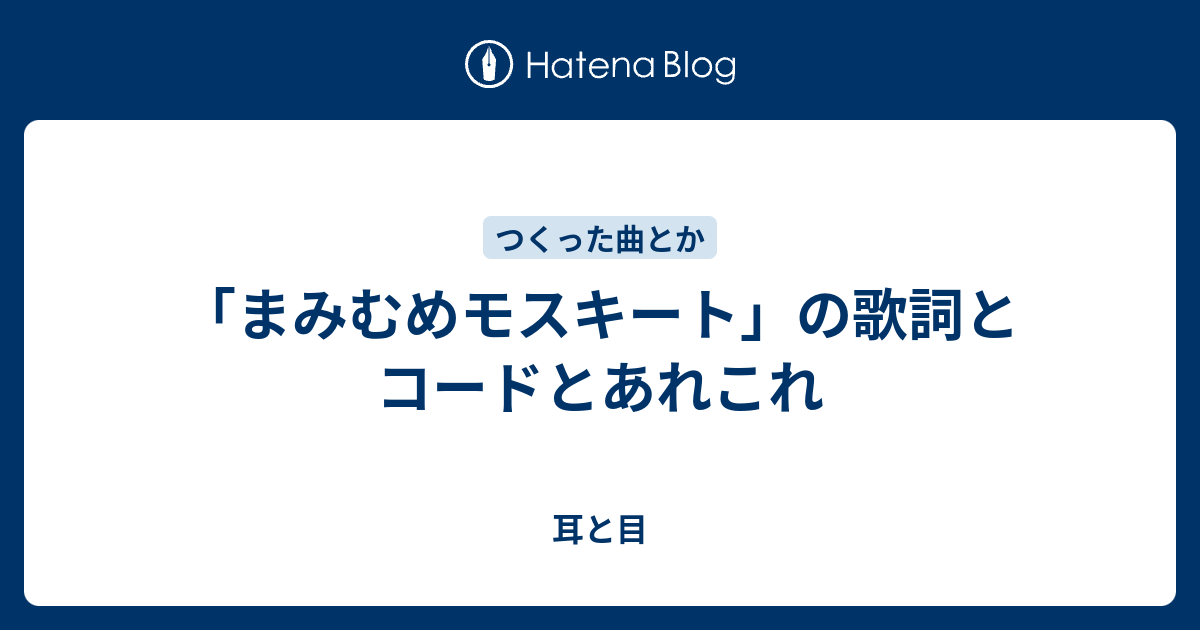 Hatena Blog

つくった曲とか

「まみむめモスキート」の歌詞とコードとあれこれ

耳と目